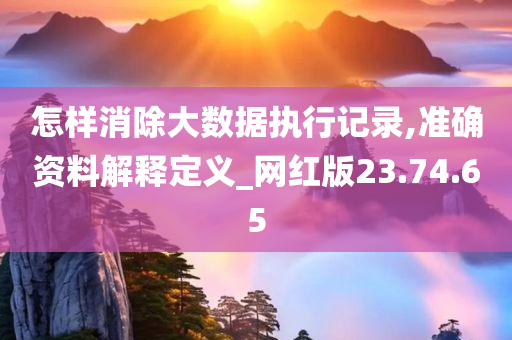 怎样消除大数据执行记录,准确资料解释定义_网红版23.74.65